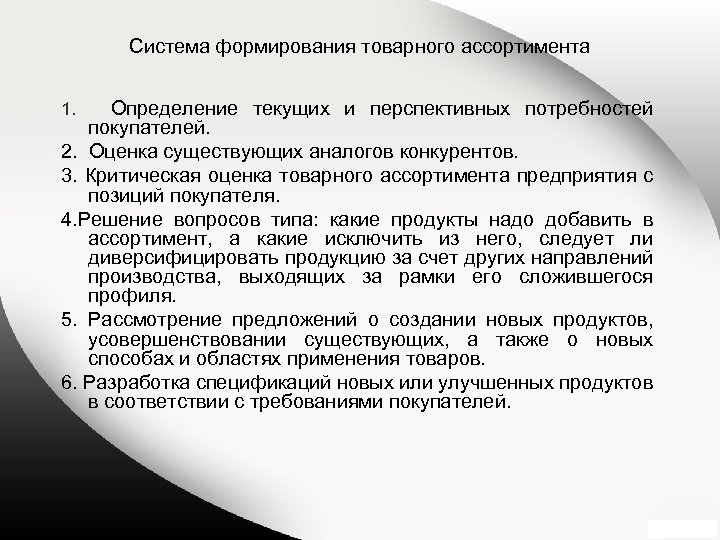 Система формирования товарного ассортимента

1. Определение текущих и перспективных потребностей покупателей.

2. Оценка существующих аналогов конкурентов.

3. Критическая оценка товарного ассортимента предприятия с позиций покупателя.

4.Решение вопросов типа: какие продукты надо добавить в ассортимент, а какие исключить из него, следует ли диверсифицировать продукцию за счет других направлений производства, выходящих за рамки его сложившегося профиля.

5. Рассмотрение предложений о создании новых продуктов, усовершенствовании существующих, а также о новых способах и областях применения товаров.

6. Разработка спецификаций новых или улучшенных продуктов в соответствии с требованиями покупателей.